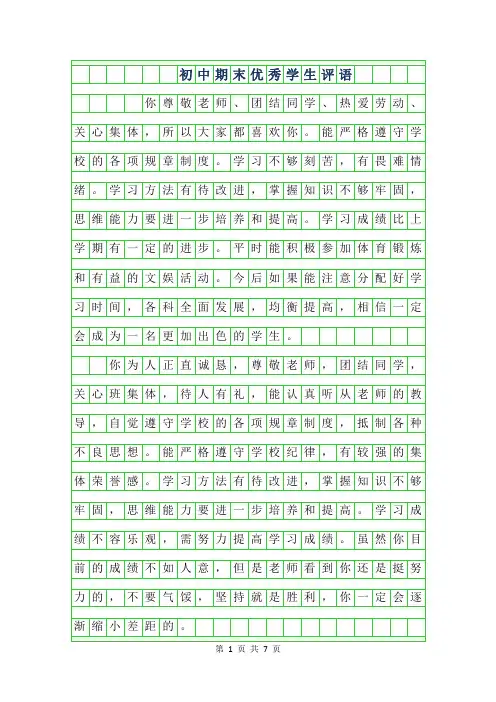 初中期末优秀学生评语

你尊敬老师、团结同学、热爱劳动、关心集体，所以大家都喜欢你。能严格遵守学校的各项规章制度。学习不够刻苦，有畏难情绪。学习方法有待改进，掌握知识不够牢固，思维能力要进一步培养和提高。学习成绩比上学期有一定的进步。平时能积极参加体育锻炼和有益的文娱活动。今后如果能注意分配好学习时间，各科全面发展，均衡提高，相信一定会成为一名更加出色的学生。

你为人正直诚恳，尊敬老师，团结同学，关心班集体，待人有礼，能认真听从老师的教导，自觉遵守学校的各项规章制度，抵制各种不良思想。能严格遵守学校纪律，有较强的集体荣誉感。学习方法有待改进，掌握知识不够牢固，思维能力要进一步培养和提高。学习成绩不容乐观，需努力提高学习成绩。虽然你目前的成绩不如人意，但是老师看到你还是挺努力的，不要气馁，坚持就是胜利，你一定会逐渐缩小差距的。

第 1 页 共 7 页